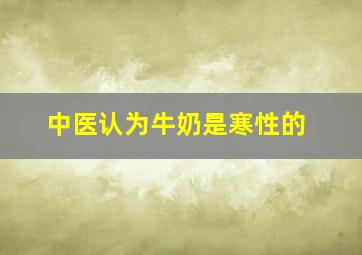 中医认为牛奶是寒性的